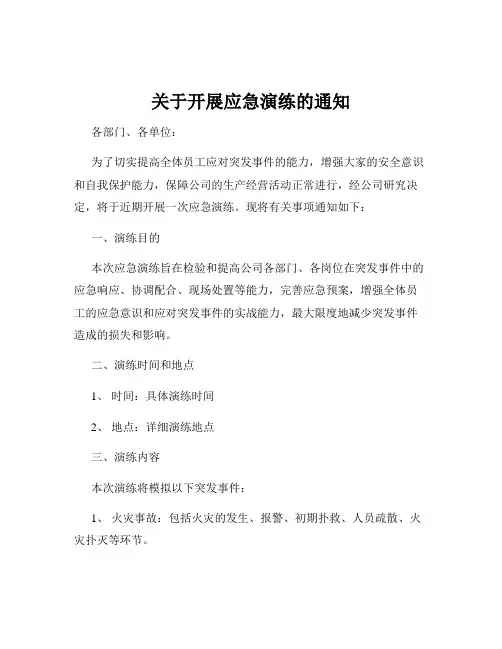 关于开展应急演练的通知

各部门、各单位：

为了切实提高全体员工应对突发事件的能力，增强大家的安全意识和自我保护能力，保障公司的生产经营活动正常进行，经公司研究决定，将于近期开展一次应急演练。现将有关事项通知如下：

一、演练目的

本次应急演练旨在检验和提高公司各部门、各岗位在突发事件中的应急响应、协调配合、现场处置等能力，完善应急预案，增强全体员工的应急意识和应对突发事件的实战能力，最大限度地减少突发事件造成的损失和影响。

二、演练时间和地点

1、时间：具体演练时间

2、地点：详细演练地点

三、演练内容

本次演练将模拟以下突发事件：

1、火灾事故：包括火灾的发生、报警、初期扑救、人员疏散、火灾扑灭等环节。